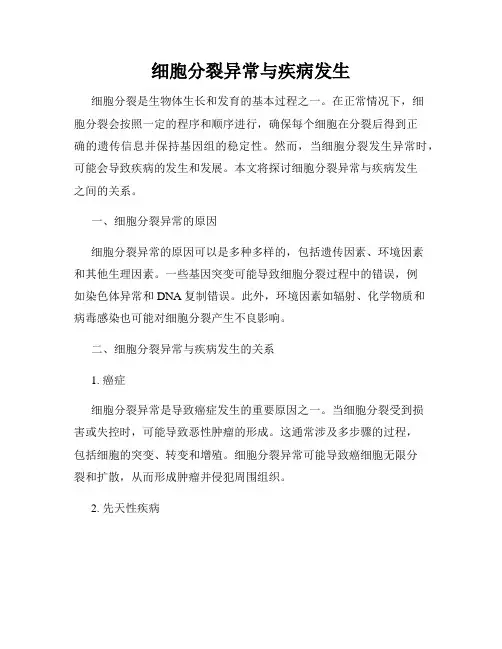 细胞分裂异常与疾病发生

细胞分裂是生物体生长和发育的基本过程之一。在正常情况下，细胞分裂会按照一定的程序和顺序进行，确保每个细胞在分裂后得到正确的遗传信息并保持基因组的稳定性。然而，当细胞分裂发生异常时，可能会导致疾病的发生和发展。本文将探讨细胞分裂异常与疾病发生之间的关系。

一、细胞分裂异常的原因

细胞分裂异常的原因可以是多种多样的，包括遗传因素、环境因素和其他生理因素。一些基因突变可能导致细胞分裂过程中的错误，例如染色体异常和DNA复制错误。此外，环境因素如辐射、化学物质和病毒感染也可能对细胞分裂产生不良影响。

二、细胞分裂异常与疾病发生的关系

1. 癌症

细胞分裂异常是导致癌症发生的重要原因之一。当细胞分裂受到损害或失控时，可能导致恶性肿瘤的形成。这通常涉及多步骤的过程，包括细胞的突变、转变和增殖。细胞分裂异常可能导致癌细胞无限分裂和扩散，从而形成肿瘤并侵犯周围组织。

2. 先天性疾病